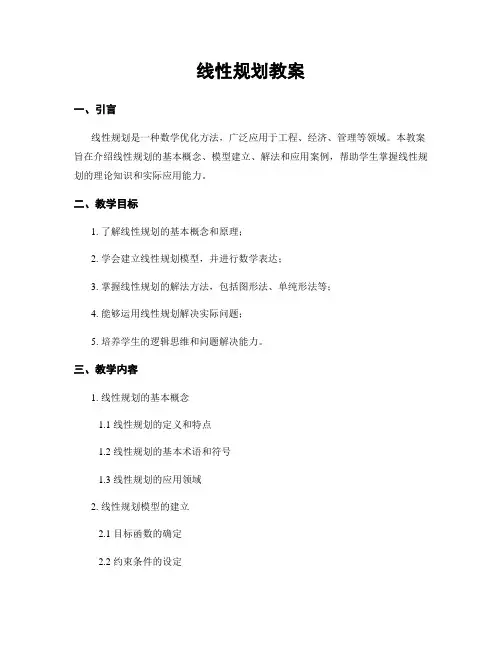 线性规划教案

一、引言

线性规划是一种数学优化方法，广泛应用于工程、经济、管理等领域。本教案旨在介绍线性规划的基本概念、模型建立、解法和应用案例，帮助学生掌握线性规划的理论知识和实际应用能力。

二、教学目标

1. 了解线性规划的基本概念和原理；

2. 学会建立线性规划模型，并进行数学表达；

3. 掌握线性规划的解法方法，包括图形法、单纯形法等；

4. 能够运用线性规划解决实际问题；

5. 培养学生的逻辑思维和问题解决能力。

三、教学内容

1. 线性规划的基本概念

1.1 线性规划的定义和特点

1.2 线性规划的基本术语和符号

1.3 线性规划的应用领域

2. 线性规划模型的建立

2.1 目标函数的确定

2.2 约束条件的设定